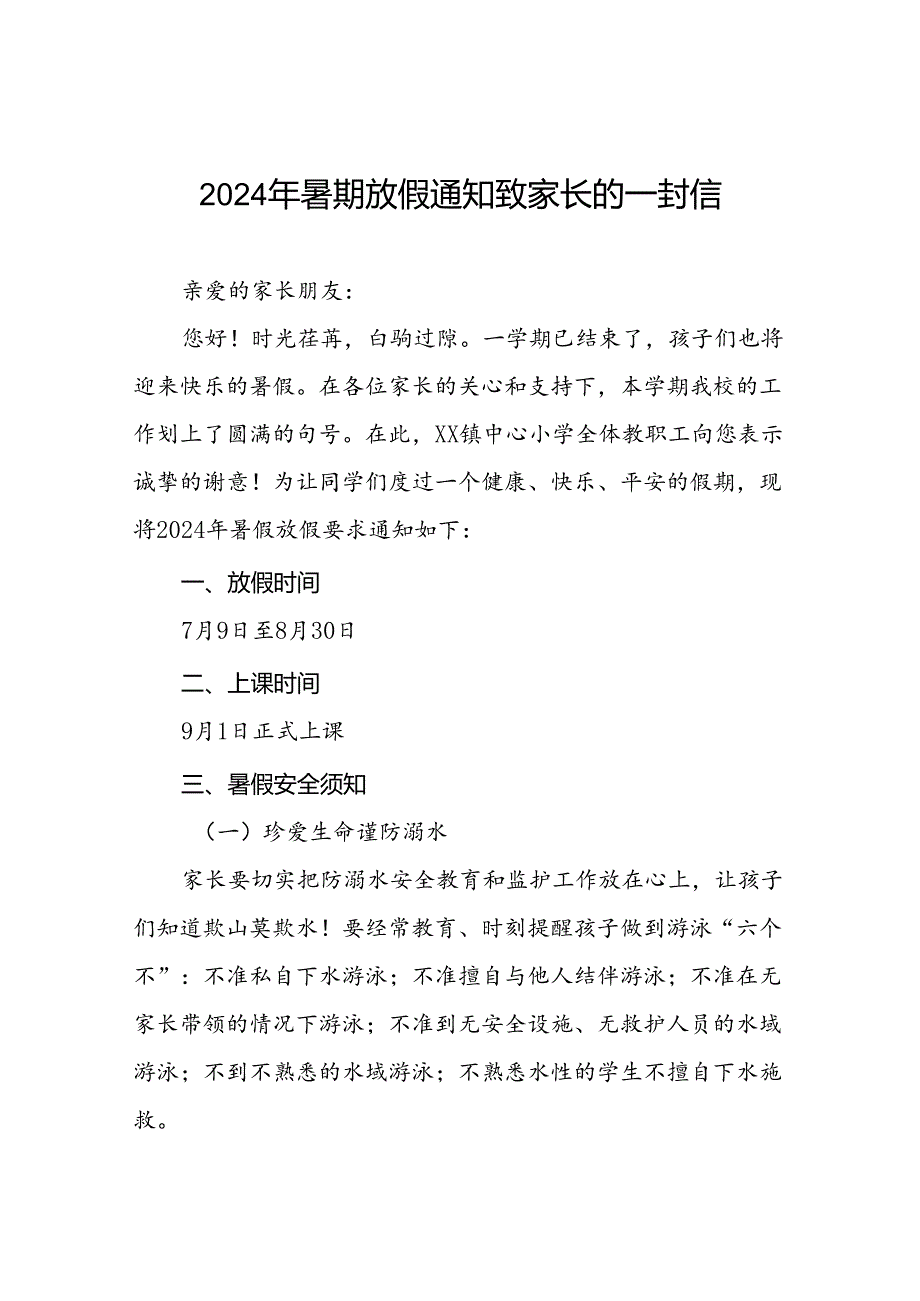 2024年暑期放假通知致家长的一封信

亲爱的家长朋友：

您好！时光荏苒，白驹过隙。一学期已结束了，孩子们也将迎来快乐的暑假。在各位家长的关心和支持下，本学期我校的工作划上了圆满的句号。在此，XX镇中心小学全体教职工向您表示诚挚的谢意！为让同学们度过一个健康、快乐、平安的假期，现将2024年暑假放假要求通知如下：

一、放假时间

7月9日至8月30日

二、上课时间

9月1日正式上课

三、暑假安全须知

（一）珍爱生命谨防溺水

家长要切实把防溺水安全教育和监护工作放在心上，让孩子们知道欺山莫欺水！要经常教育、时刻提醒孩子做到游泳“六个不”：不准私自下水游泳；不准擅自与他人结伴游泳；不准在无家长带领的情况下游泳；不准到无安全设施、无救护人员的水域游泳；不到不熟悉的水域游泳；不熟悉水性的学生不擅自下水施救。